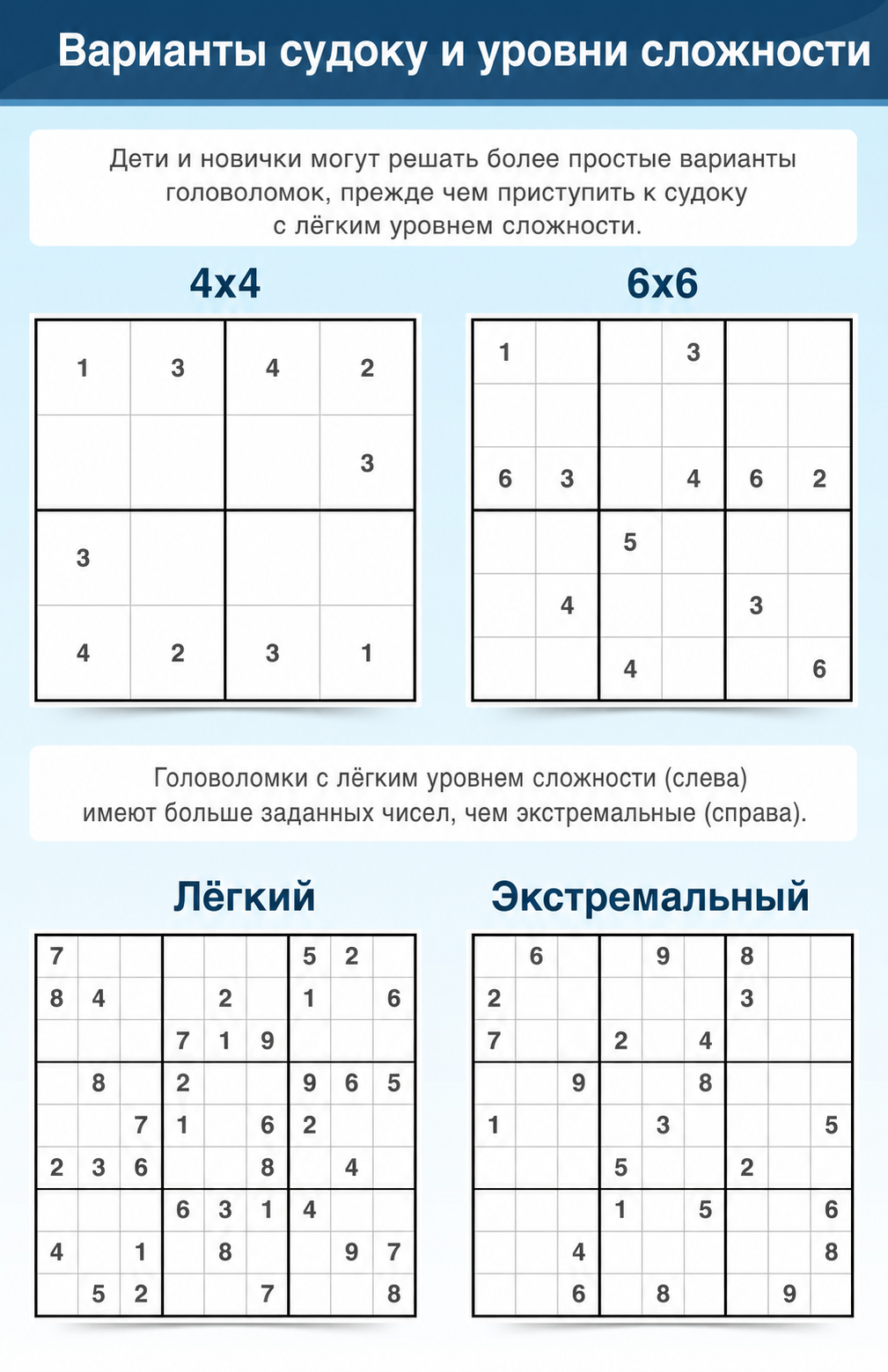 Варианты судоку и уровни сложности

Дети и новички могут решать более простые варианты головоломок, прежде чем приступить к судоку с лёгким уровнем сложности.

4x4

| 1 | 3 | 4 | 2 |
|---|---|---|---|
|  |  |  | 3 |
| 3 |  |  |  |
| 4 | 2 | 3 | 1 |

6x6

| 1 |  |  | 3 |  |  |
|---|---|---|---|---|---|
|  |  |  |  |  |  |
| 6 | 3 |  | 4 | 6 | 2 |
|  |  | 5 |  |  |  |
|  | 4 |  |  | 3 |  |
|  |  | 4 |  |  | 6 |

Головоломки с лёгким уровнем сложности (слева) имеют больше заданных чисел, чем экстремальные (справа).

Лёгкий

| 7 |  |  |  |  |  | 5 | 2 |  |
|---|---|---|---|---|---|---|---|---|
| 8 | 4 |  |  | 2 |  | 1 |  | 6 |
|  |  |  | 7 | 1 | 9 |  |  |  |
|  | 8 |  | 2 |  |  | 9 | 6 | 5 |
|  |  | 7 | 1 |  | 6 | 2 |  |  |
| 2 | 3 | 6 |  |  | 8 |  | 4 |  |
|  |  |  | 6 | 3 | 1 | 4 |  |  |
| 4 |  | 1 |  | 8 |  |  | 9 | 7 |
|  | 5 | 2 |  |  | 7 |  |  | 8 |

Экстремальный

|  | 6 |  |  | 9 |  | 8 |  |  |
|---|---|---|---|---|---|---|---|---|
| 2 |  |  |  |  |  | 3 |  |  |
| 7 |  |  | 2 |  | 4 |  |  |  |
|  |  | 9 |  |  | 8 |  |  |  |
| 1 |  |  |  | 3 |  |  |  | 5 |
|  |  |  | 5 |  |  | 2 |  |  |
|  |  |  | 1 |  | 5 |  |  | 6 |
|  |  | 4 |  |  |  |  |  | 8 |
|  |  | 6 |  | 8 |  |  | 9 |  |